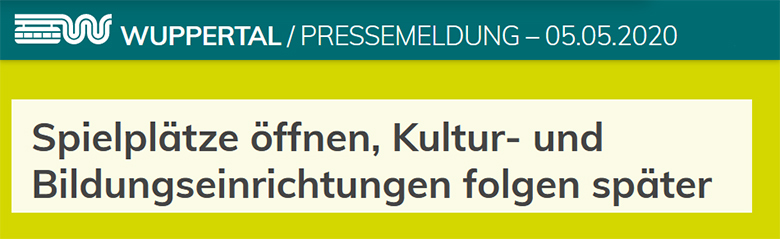 WUPPERTAL / PRESSEMELDUNG – 05.05.2020

Spielplätze öffnen, Kultur- und Bildungseinrichtungen folgen später